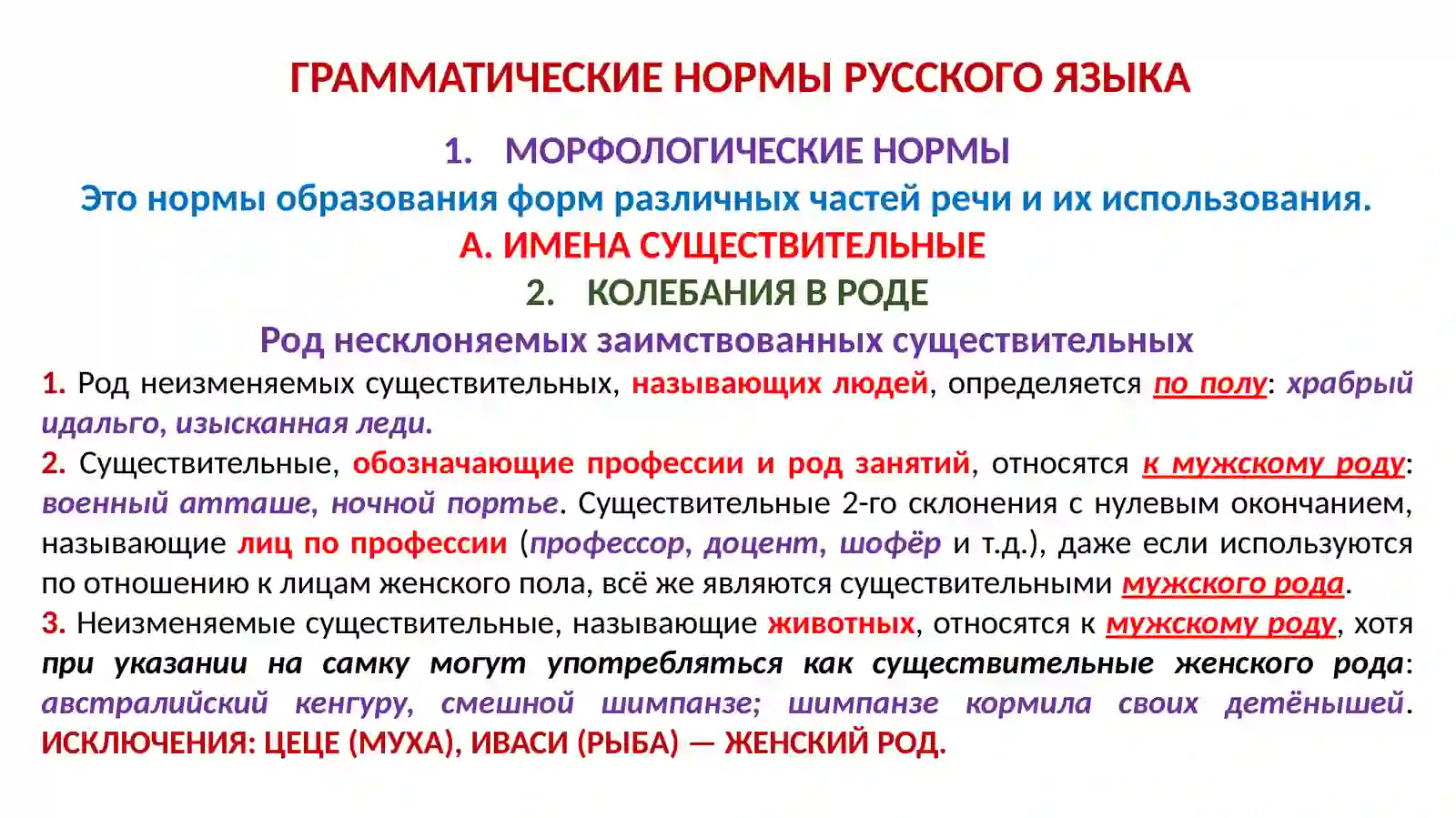 ГРАММАТИЧЕСКИЕ НОРМЫ РУССКОГО ЯЗЫКА

1. МОРФОЛОГИЧЕСКИЕ НОРМЫ

Это нормы образования форм различных частей речи и их использования.

А. ИМЕНА СУЩЕСТВИТЕЛЬНЫЕ

2. КОЛЕБАНИЯ В РОДЕ

Род несклоняемых заимствованных существительных

1. Род неизменяемых существительных, называющих людей, определяется по полу: храбрый идальго, изысканная леди.

2. Существительные, обозначающие профессии и род занятий, относятся к мужскому роду: военный атташе, ночной портье. Существительные 2-го склонения с нулевым окончанием, называющие лиц по профессии (профессор, доцент, шофёр и т.д.), даже если используются по отношению к лицам женского пола, всё же являются существительными мужского рода.

3. Неизменяемые существительные, называющие животных, относятся к мужскому роду, хотя при указании на самку могут употребляться как существительные женского рода: австралийский кенгуру, смешной шимпанзе; шимпанзе кормила своих детёнышей. ИСКЛЮЧЕНИЯ: ЦЕЦЕ (МУХА), ИВАСИ (РЫБА) — ЖЕНСКИЙ РОД.